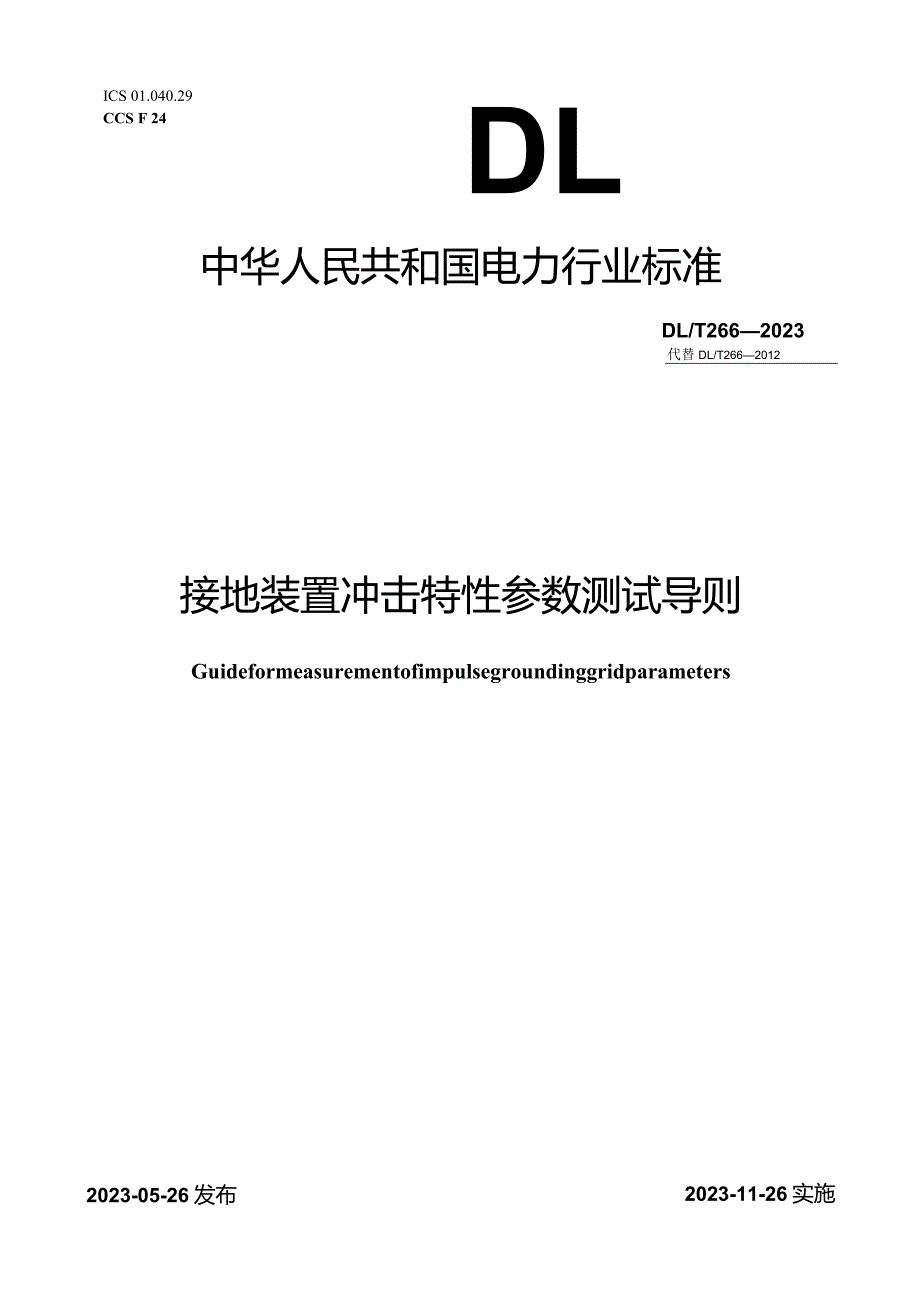 ICS 01.040.29
CCS F 24

DL

中华人民共和国电力行业标准

DL/T266—2023
代替 DL/T266—2012

接地装置冲击特性参数测试导则

Guideformeasurementofimpulsegroundinggridparameters

2023-05-26 发布

2023-11-26 实施